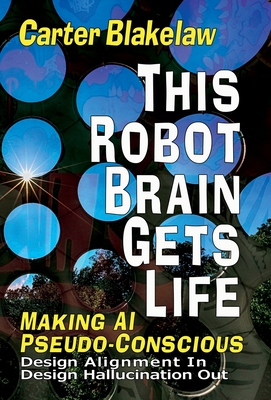 Carter Blakelaw

THIS ROBOT BRAIN GETS LIFE

MAKING AI PSEUDO-CONSCIOUS

Design Alignment In
Design Hallucination Out